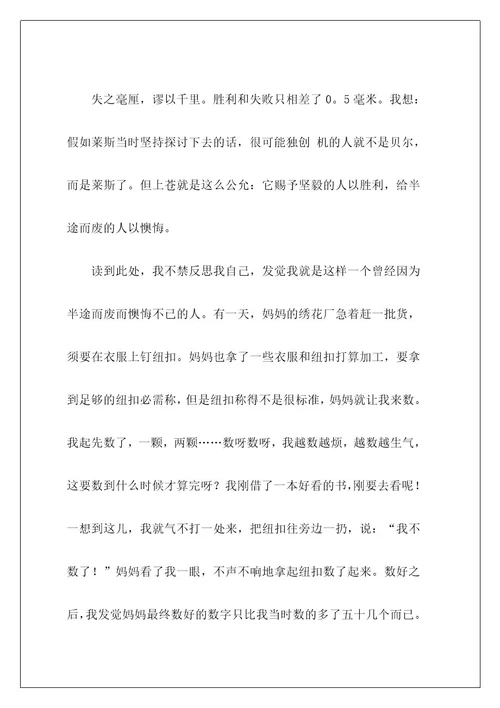 失之毫厘，谬以千里。胜利和失败只相差了 0。5 毫米。我想：假如莱斯当时坚持探讨下去的话，很可能独创 机的人就不是贝尔，而是莱斯了。但上苍就是这么公允：它赐予坚毅的人以胜利，给半途而废的人以懊悔。

读到此处，我不禁反思我自己，发觉我就是这样一个曾经因为半途而废而懊悔不已的人。有一天，妈妈的绣花厂急着赶一批货，须要在衣服上钉纽扣。妈妈也拿了一些衣服和纽扣打算加工，要拿到足够的纽扣必需称，但是纽扣称得不是很标准，妈妈就让我来数。我起先数了，一颗，两颗……数呀数呀，我越数越烦，越数越生气，这要数到什么时候才算完呀？我刚借了一本好看的书，刚要去看呢！一想到这儿，我就气不打一处来，把纽扣往旁边一扔，说：“我不数了！”妈妈看了我一眼，不声不响地拿起纽扣数了起来。数好之后，我发觉妈妈最终数好的数字只比我当时数的多了五十几个而已。